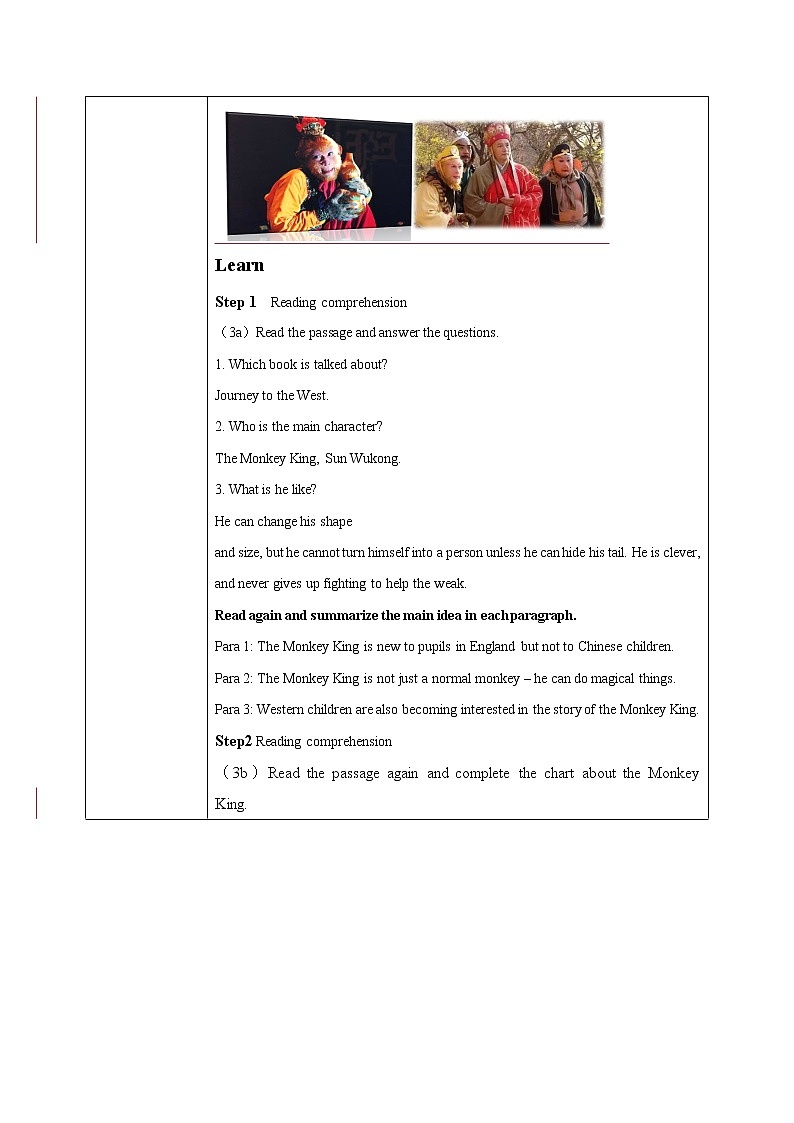 Learn

Step 1 Reading comprehension

（3a）Read the passage and answer the questions.

1. Which book is talked about?

Journey to the West.

2. Who is the main character?

The Monkey King, Sun Wukong.

3. What is he like?

He can change his shape

and size, but he cannot turn himself into a person unless he can hide his tail. He is clever, and never gives up fighting to help the weak.

Read again and summarize the main idea in eachparagraph.

Para 1: The Monkey King is new to pupils in England but not to Chinese children.

Para 2: The Monkey King is not just a normal monkey – he can do magical things.

Para 3: Western children are also becoming interested in the story of the Monkey King.

Step2 Reading comprehension

（3b）Read the passage again and complete the chart about the Monkey King.